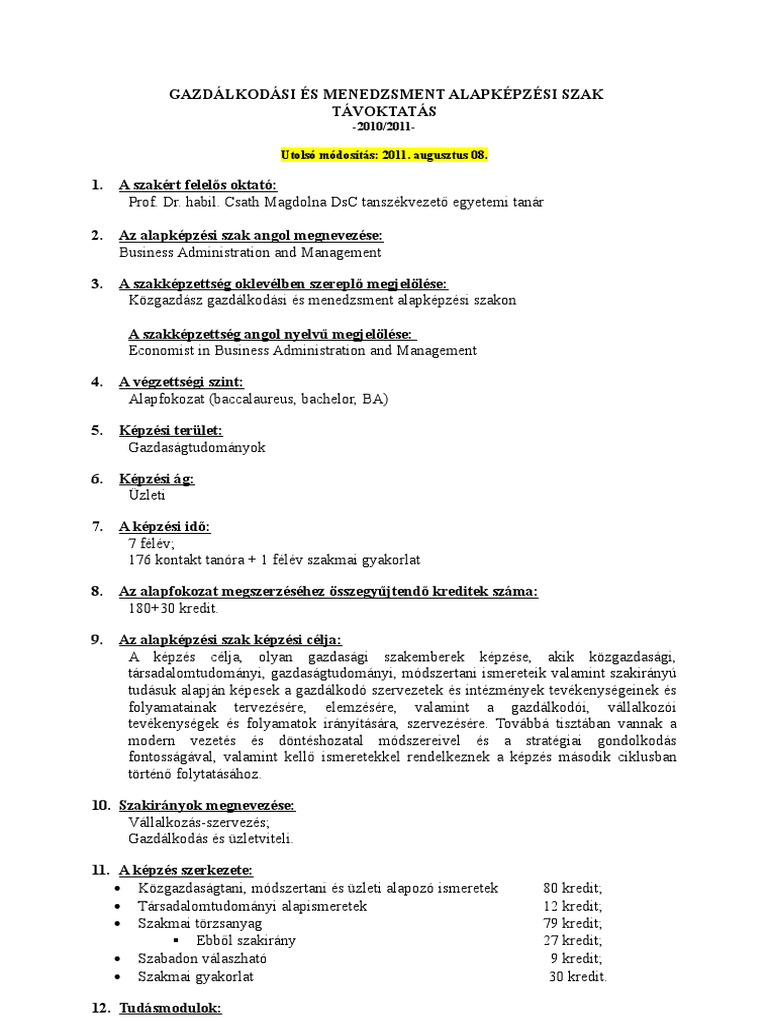 GAZDÁLKODÁSI ÉS MENEDZSMENT ALAPKÉPZÉSI SZAK
TÁVOKTATÁS
-2010/2011-

Utolsó módosítás: 2011. augusztus 08.

1. A szakért felelős oktató:
Prof. Dr. habil. Csath Magdolna DsC tanszékvezető egyetemi tanár

2. Az alapképzési szak angol megnevezése:
Business Administration and Management

3. A szakképzettség oklevélben szereplő megjelölése:
Közgazdász gazdálkodási és menedzsment alapképzési szakon

A szakképzettség angol nyelvű megjelölése:
Economist in Business Administration and Management

4. A végzettségi szint:
Alapfokozat (baccalaureus, bachelor, BA)

5. Képzési terület:
Gazdaságtudományok

6. Képzési ág:
Üzleti

7. A képzési idő:
7 félév;
176 kontakt tanóra + 1 félév szakmai gyakorlat

8. Az alapfokozat megszerzéséhez összegyűjtendő kreditek száma:
180+30 kredit.

9. Az alapképzési szak képzési célja:
A képzés célja, olyan gazdasági szakemberek képzése, akik közgazdasági, társadalomtudományi, gazdaságtudományi, módszertani ismereteik valamint szakirányú tudásuk alapján képesek a gazdálkodó szervezetek és intézmények tevékenységeinek és folyamatainak tervezésére, elemzésére, valamint a gazdálkodói, vállalkozói tevékenységek és folyamatok irányítására, szervezésére. Továbbá tisztában vannak a modern vezetés és döntéshozatal módszereivel és a stratégiai gondolkodás fontosságával, valamint kellő ismeretekkel rendelkeznek a képzés második ciklusban történő folytatásához.

10. Szakirányok megnevezése:
Vállalkozás-szervezés;
Gazdálkodás és üzletviteli.

11. A képzés szerkezete:
• Közgazdaságtani, módszertani és üzleti alapozó ismeretek 80 kredit;
• Társadalomtudományi alapismeretek 12 kredit;
• Szakmai törzsanyag 79 kredit;
▪ Ebből szakirány 27 kredit;
• Szabadon választható 9 kredit;
• Szakmai gyakorlat 30 kredit.

12. Tudásmodulok: